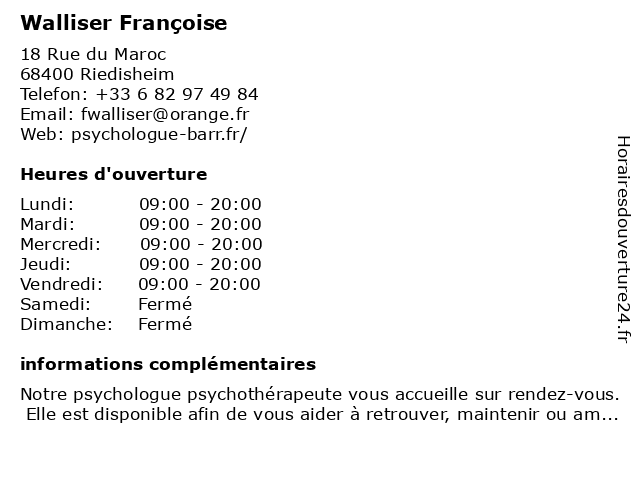 Walliser Françoise

18 Rue du Maroc
68400 Riedisheim
Telefon: +33 6 82 97 49 84
Email: fwalliser@orange.fr
Web: psychologue-barr.fr/

Heures d'ouverture

| | |
|---|---|
| Lundi: | 09:00 - 20:00 |
| Mardi: | 09:00 - 20:00 |
| Mercredi: | 09:00 - 20:00 |
| Jeudi: | 09:00 - 20:00 |
| Vendredi: | 09:00 - 20:00 |
| Samedi: | Fermé |
| Dimanche: | Fermé |

informations complémentaires

Notre psychologue psychothérapeute vous accueille sur rendez-vous. Elle est disponible afin de vous aider à retrouver, maintenir ou am...

Horairesdouverture24.fr